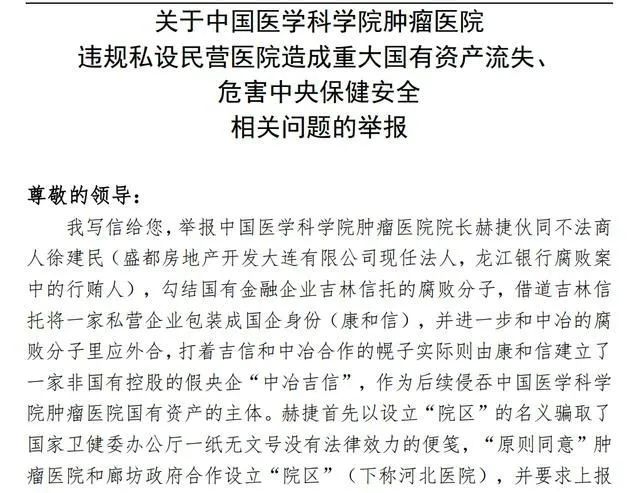 关于中国医学科学院肿瘤医院
违规私设民营医院造成重大国有资产流失、
危害中央保健安全
相关问题的举报

尊敬的领导：

我写信给您，举报中国医学科学院肿瘤医院院长赫捷伙同不法商人徐建民（盛都房地产开发大连有限公司现任法人，龙江银行腐败案中的行贿人），勾结国有金融企业吉林信托的腐败分子，借道吉林信托将一家私营企业包装成国企身份（康和信），并进一步和中冶的腐败分子里应外合，打着吉信和中冶合作的幌子实际则由康和信建立了一家非国有控股的假央企“中冶吉信”，作为后续侵吞中国医学科学院肿瘤医院国有资产的主体。赫捷首先以设立“院区”的名义骗取了国家卫健委办公厅一纸无文号没有法律效力的便笺，“原则同意”肿瘤医院和廊坊政府合作设立“院区”（下称河北医院），并要求上报